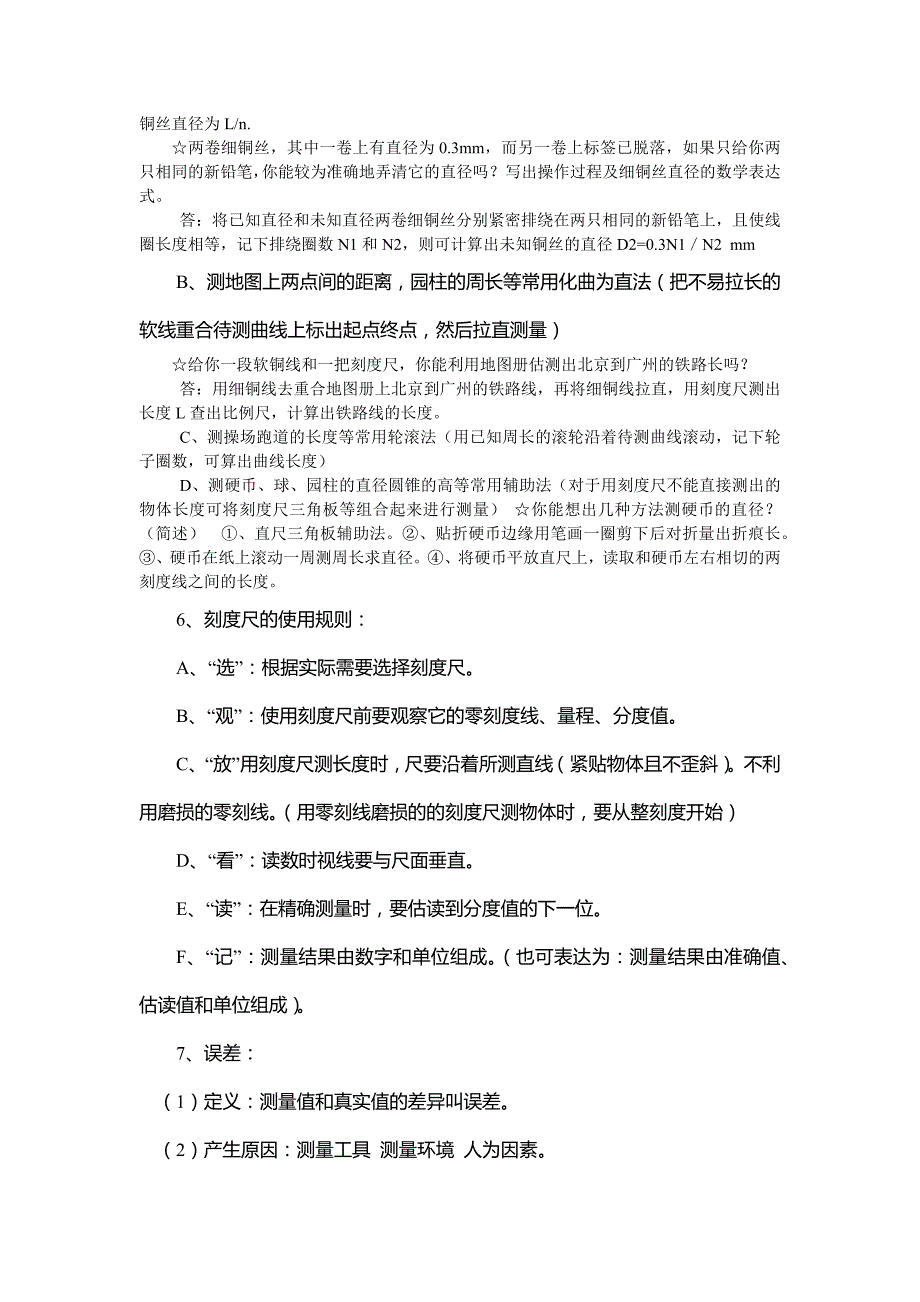 铜丝直径为 L/n.

☆两卷细铜丝，其中一卷上有直径为 0.3mm，而另一卷上标签已脱落，如果只给你两只相同的新铅笔，你能较为准确地弄清它的直径吗？写出操作过程及细铜丝直径的数学表达式。

答：将已知直径和未知直径两卷细铜丝分别紧密排绕在两只相同的新铅笔上，且使线圈长度相等，记下排绕圈数 N1 和 N2，则可计算出未知铜丝的直径 D2=0.3N1 / N2 mm

B、测地图上两点间的距离，园柱的周长等常用化曲为直法（把不易拉长的软线重合待测曲线上标出起点终点，然后拉直测量）

☆给你一段软铜线和一把刻度尺，你能利用地图册估测出北京到广州的铁路长吗？

答：用细铜线去重合地图册上北京到广州的铁路线，再将细铜线拉直，用刻度尺测出长度 L 查出比例尺，计算出铁路线的长度。

C、测操场跑道的长度等常用轮滚法（用已知周长的滚轮沿着待测曲线滚动，记下轮子圈数，可算出曲线长度）

D、测硬币、球、园柱的直径圆锥的高等常用辅助法（对于用刻度尺不能直接测出的物体长度可将刻度尺三角板等组合起来进行测量） ☆你能想出几种方法测硬币的直径？（简述） ①、直尺三角板辅助法。②、贴折硬币边缘用笔画一圈剪下后对折量出折痕长。③、硬币在纸上滚动一周测周长求直径。④、将硬币平放直尺上，读取和硬币左右相切的两刻度线之间的长度。

6、刻度尺的使用规则：

A、“选”：根据实际需要选择刻度尺。

B、“观”：使用刻度尺前要观察它的零刻度线、量程、分度值。

C、“放”用刻度尺测长度时，尺要沿着所测直线（紧贴物体且不歪斜）。不利用磨损的零刻线。（用零刻线磨损的的刻度尺测物体时，要从整刻度开始）

D、“看”：读数时视线要与尺面垂直。

E、“读”：在精确测量时，要估读到分度值的下一位。

F、“记”：测量结果由数字和单位组成。（也可表达为：测量结果由准确值、估读值和单位组成）。

7、误差：

（1）定义：测量值和真实值的差异叫误差。

（2）产生原因：测量工具 测量环境 人为因素。